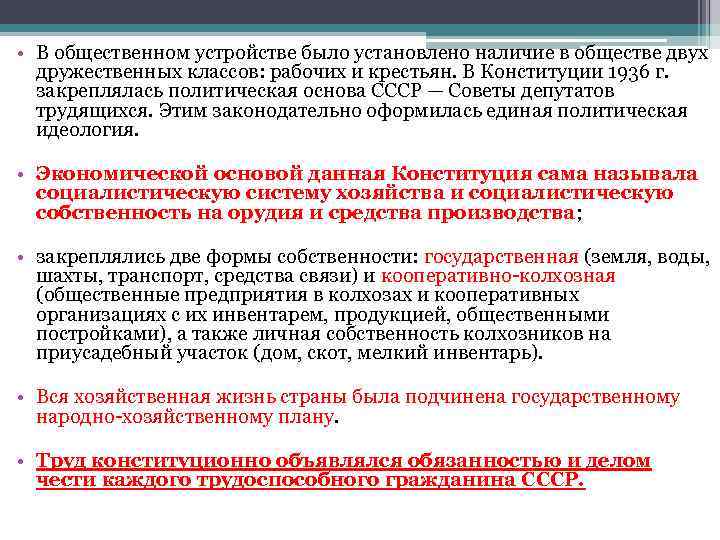 • В общественном устройстве было установлено наличие в обществе двух дружественных классов: рабочих и крестьян. В Конституции 1936 г. закреплялась политическая основа СССР — Советы депутатов трудящихся. Этим законодательно оформилась единая политическая идеология.

• Экономической основой данная Конституция сама называла социалистическую систему хозяйства и социалистическую собственность на орудия и средства производства;

• закреплялись две формы собственности: государственная (земля, воды, шахты, транспорт, средства связи) и кооперативно-колхозная (общественные предприятия в колхозах и кооперативных организациях с их инвентарем, продукцией, общественными постройками), а также личная собственность колхозников на приусадебный участок (дом, скот, мелкий инвентарь).

• Вся хозяйственная жизнь страны была подчинена государственному народно-хозяйственному плану.

• Труд конституционно объявлялся обязанностью и делом чести каждого трудоспособного гражданина СССР.